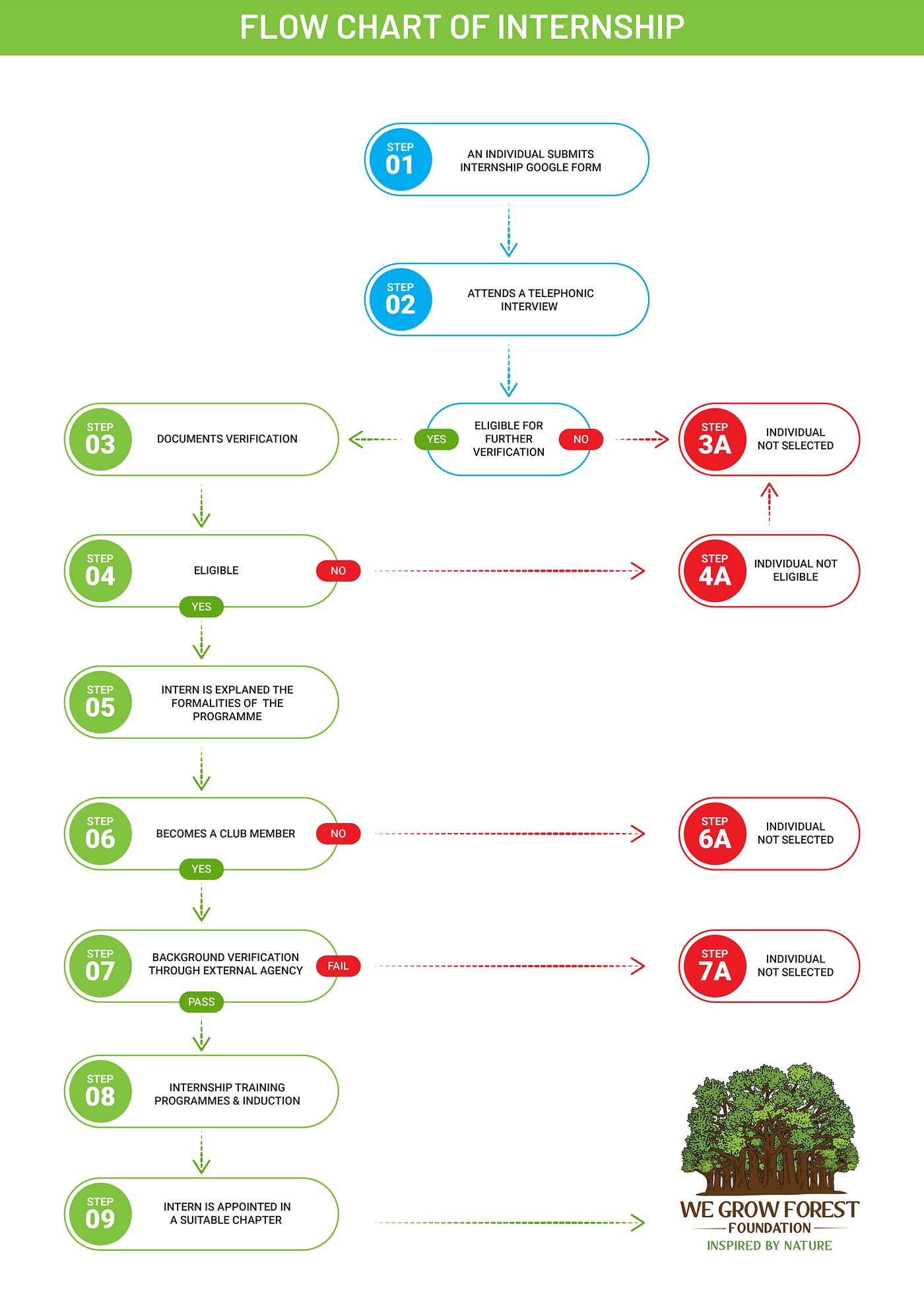 FLOW CHART OF INTERNSHIP

STEP 01 AN INDIVIDUAL SUBMITS INTERNSHIP GOOGLE FORM

STEP 02 ATTENDS A TELEPHONIC INTERVIEW

YES ELIGIBLE FOR FURTHER VERIFICATION NO

STEP 03 DOCUMENTS VERIFICATION

STEP 3A INDIVIDUAL NOT SELECTED

STEP 04 ELIGIBLE NO YES

STEP 4A INDIVIDUAL NOT ELIGIBLE

STEP 05 INTERN IS EXPLANED THE FORMALITIES OF THE PROGRAMME

STEP 06 BECOMES A CLUB MEMBER NO YES

STEP 6A INDIVIDUAL NOT SELECTED

STEP 07 BACKGROUND VERIFICATION THROUGH EXTERNAL AGENCY FAIL PASS

STEP 7A INDIVIDUAL NOT SELECTED

STEP 08 INTERNSHIP TRAINING PROGRAMMES & INDUCTION

STEP 09 INTERN IS APPOINTED IN A SUITABLE CHAPTER

WE GROW FOREST
FOUNDATION
INSPIRED BY NATURE